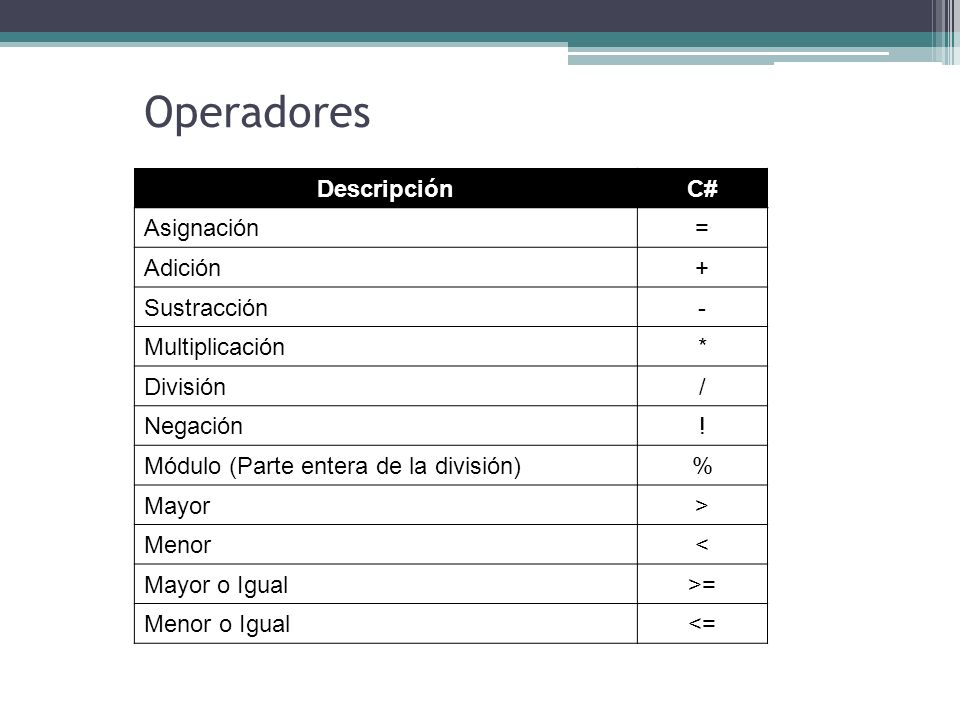 Operadores

| Descripción | C# |
|---|---|
| Asignación | = |
| Adición | + |
| Sustracción | - |
| Multiplicación | * |
| División | / |
| Negación | ! |
| Módulo (Parte entera de la división) | % |
| Mayor | > |
| Menor | < |
| Mayor o Igual | >= |
| Menor o Igual | <= |